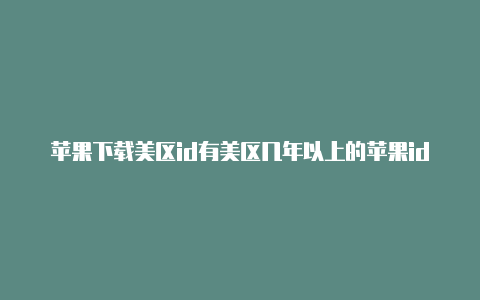 苹果下载美区id有美区几年以上的苹果id